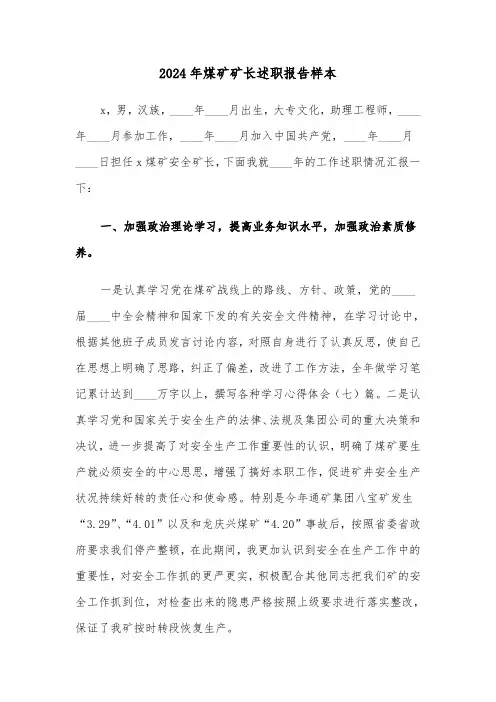 2024年煤矿矿长述职报告样本

x，男，汉族，____年____月出生，大专文化，助理工程师，____年____月参加工作，____年____月加入中国共产党，____年____月____日担任x煤矿安全矿长，下面我就____年的工作述职情况汇报一下：

一、加强政治理论学习，提高业务知识水平，加强政治素质修养。

一是认真学习党在煤矿战线上的路线、方针、政策，党的____届____中全会精神和国家下发的有关安全文件精神，在学习讨论中，根据其他班子成员发言讨论内容，对照自身进行了认真反思，使自己在思想上明确了思路，纠正了偏差，改进了工作方法，全年做学习笔记累计达到____万字以上，撰写各种学习心得体会（七）篇。二是认真学习党和国家关于安全生产的法律、法规及集团公司的重大决策和决议，进一步提高了对安全生产工作重要性的认识，明确了煤矿要生产就必须安全的中心思想，增强了搞好本职工作，促进矿井安全生产状况持续好转的责任心和使命感。特别是今年通矿集团八宝矿发生“3.29”、“4.01”以及和龙庆兴煤矿“4.20”事故后，按照省委省政府要求我们停产整顿，在此期间，我更加认识到安全在生产工作中的重要性，对安全工作抓的更严更实，积极配合其他同志把我们矿的安全工作抓到位，对检查出来的隐患严格按照上级要求进行落实整改，保证了我矿按时转段恢复生产。